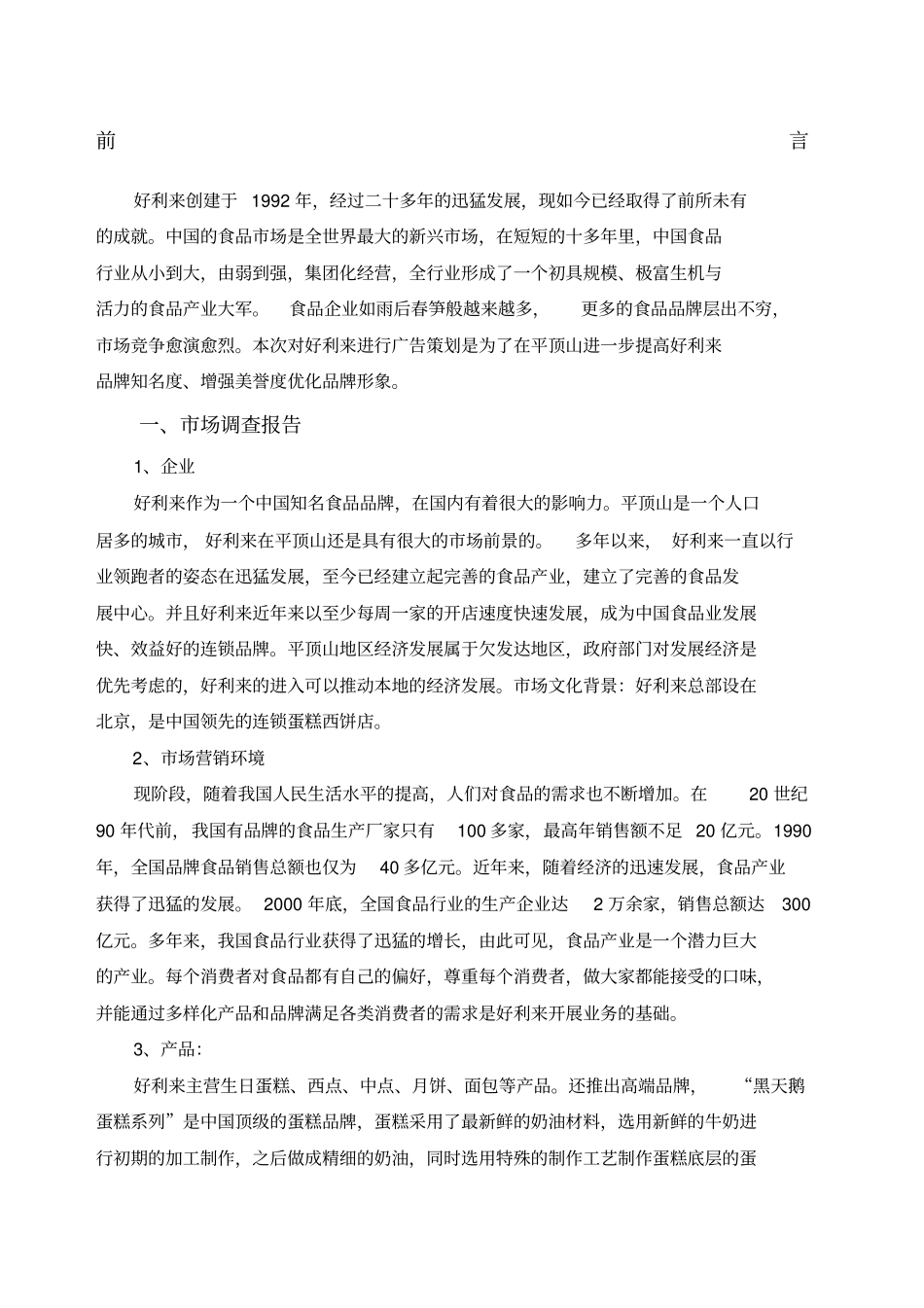 前　　言

好利来创建于 1992 年，经过二十多年的迅猛发展，现如今已经取得了前所未有的成就。中国的食品市场是全世界最大的新兴市场，在短短的十多年里，中国食品行业从小到大，由弱到强，集团化经营，全行业形成了一个初具规模、极富生机与活力的食品产业大军。 食品企业如雨后春笋般越来越多， 更多的食品品牌层出不穷，市场竞争愈演愈烈。本次对好利来进行广告策划是为了在平顶山进一步提高好利来品牌知名度、增强美誉度优化品牌形象。

一、市场调查报告

1、企业

好利来作为一个中国知名食品品牌，在国内有着很大的影响力。平顶山是一个人口居多的城市， 好利来在平顶山还是具有很大的市场前景的。 多年以来， 好利来一直以行业领跑者的姿态在迅猛发展，至今已经建立起完善的食品产业，建立了完善的食品发展中心。并且好利来近年来以至少每周一家的开店速度快速发展，成为中国食品业发展快、效益好的连锁品牌。平顶山地区经济发展属于欠发达地区，政府部门对发展经济是优先考虑的，好利来的进入可以推动本地的经济发展。市场文化背景：好利来总部设在北京，是中国领先的连锁蛋糕西饼店。

2、市场营销环境

现阶段，随着我国人民生活水平的提高，人们对食品的需求也不断增加。在 20 世纪 90 年代前，我国有品牌的食品生产厂家只有 100 多家，最高年销售额不足 20 亿元。1990 年，全国品牌食品销售总额也仅为 40 多亿元。近年来，随着经济的迅速发展，食品产业获得了迅猛的发展。 2000 年底，全国食品行业的生产企业达 2 万余家，销售总额达 300 亿元。多年来，我国食品行业获得了迅猛的增长，由此可见，食品产业是一个潜力巨大的产业。每个消费者对食品都有自己的偏好，尊重每个消费者，做大家都能接受的口味，并能通过多样化产品和品牌满足各类消费者的需求是好利来开展业务的基础。

3、产品：

好利来主营生日蛋糕、西点、中点、月饼、面包等产品。还推出高端品牌， “黑天鹅蛋糕系列”是中国顶级的蛋糕品牌，蛋糕采用了最新鲜的奶油材料，选用新鲜的牛奶进行初期的加工制作，之后做成精细的奶油，同时选用特殊的制作工艺制作蛋糕底层的蛋